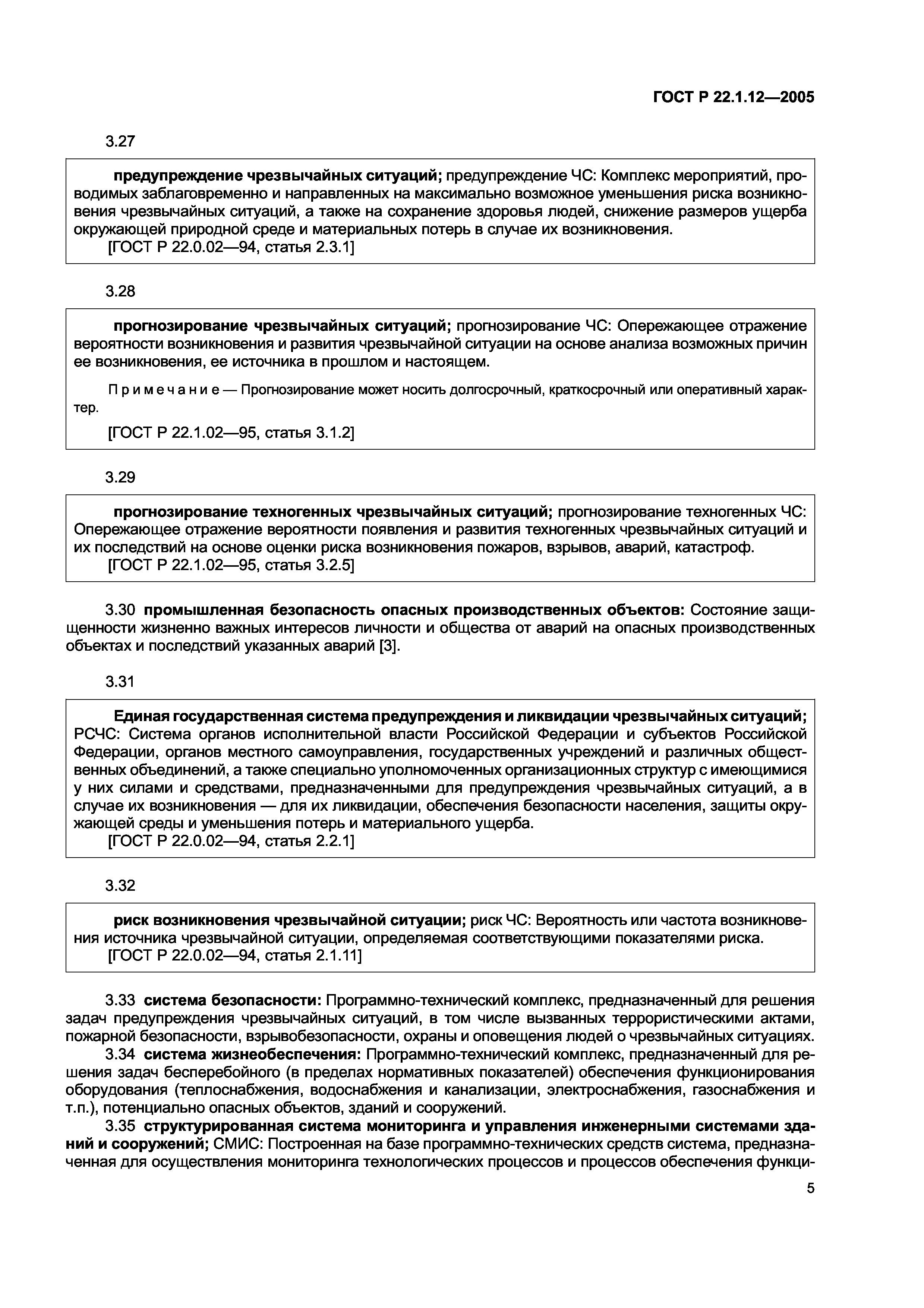 ГОСТ Р 22.1.12—2005

3.27

предупреждение чрезвычайных ситуаций; предупреждение ЧС: Комплекс мероприятий, проводимых заблаговременно и направленных на максимально возможное уменьшения риска возникновения чрезвычайных ситуаций, а также на сохранение здоровья людей, снижение размеров ущерба окружающей природной среде и материальных потерь в случае их возникновения.
[ГОСТ Р 22.0.02—94, статья 2.3.1]

3.28

прогнозирование чрезвычайных ситуаций; прогнозирование ЧС: Опережающее отражение вероятности возникновения и развития чрезвычайной ситуации на основе анализа возможных причин ее возникновения, ее источника в прошлом и настоящем.

Примечание — Прогнозирование может носить долгосрочный, краткосрочный или оперативный характер.

[ГОСТ Р 22.1.02—95, статья 3.1.2]

3.29

прогнозирование техногенных чрезвычайных ситуаций; прогнозирование техногенных ЧС: Опережающее отражение вероятности появления и развития техногенных чрезвычайных ситуаций и их последствий на основе оценки риска возникновения пожаров, взрывов, аварий, катастроф.
[ГОСТ Р 22.1.02—95, статья 3.2.5]

3.30 промышленная безопасность опасных производственных объектов: Состояние защищенности жизненно важных интересов личности и общества от аварий на опасных производственных объектах и последствий указанных аварий [3].

3.31

Единая государственная система предупреждения и ликвидации чрезвычайных ситуаций; РСЧС: Система органов исполнительной власти Российской Федерации и субъектов Российской Федерации, органов местного самоуправления, государственных учреждений и различных общественных объединений, а также специально уполномоченных организационных структур с имеющимися у них силами и средствами, предназначенными для предупреждения чрезвычайных ситуаций, а в случае их возникновения — для их ликвидации, обеспечения безопасности населения, защиты окружающей среды и уменьшения потерь и материального ущерба.
[ГОСТ Р 22.0.02—94, статья 2.2.1]

3.32

риск возникновения чрезвычайной ситуации; риск ЧС: Вероятность или частота возникновения источника чрезвычайной ситуации, определяемая соответствующими показателями риска.
[ГОСТ Р 22.0.02—94, статья 2.1.11]

3.33 система безопасности: Программно-технический комплекс, предназначенный для решения задач предупреждения чрезвычайных ситуаций, в том числе вызванных террористическими актами, пожарной безопасности, взрывобезопасности, охраны и оповещения людей о чрезвычайных ситуациях.

3.34 система жизнеобеспечения: Программно-технический комплекс, предназначенный для решения задач бесперебойного (в пределах нормативных показателей) обеспечения функционирования оборудования (теплоснабжения, водоснабжения и канализации, электроснабжения, газоснабжения и т.п.), потенциально опасных объектов, зданий и сооружений.

3.35 структурированная система мониторинга и управления инженерными системами зданий и сооружений; СМИС: Построенная на базе программно-технических средств система, предназначенная для осуществления мониторинга технологических процессов и процессов обеспечения функци-

5